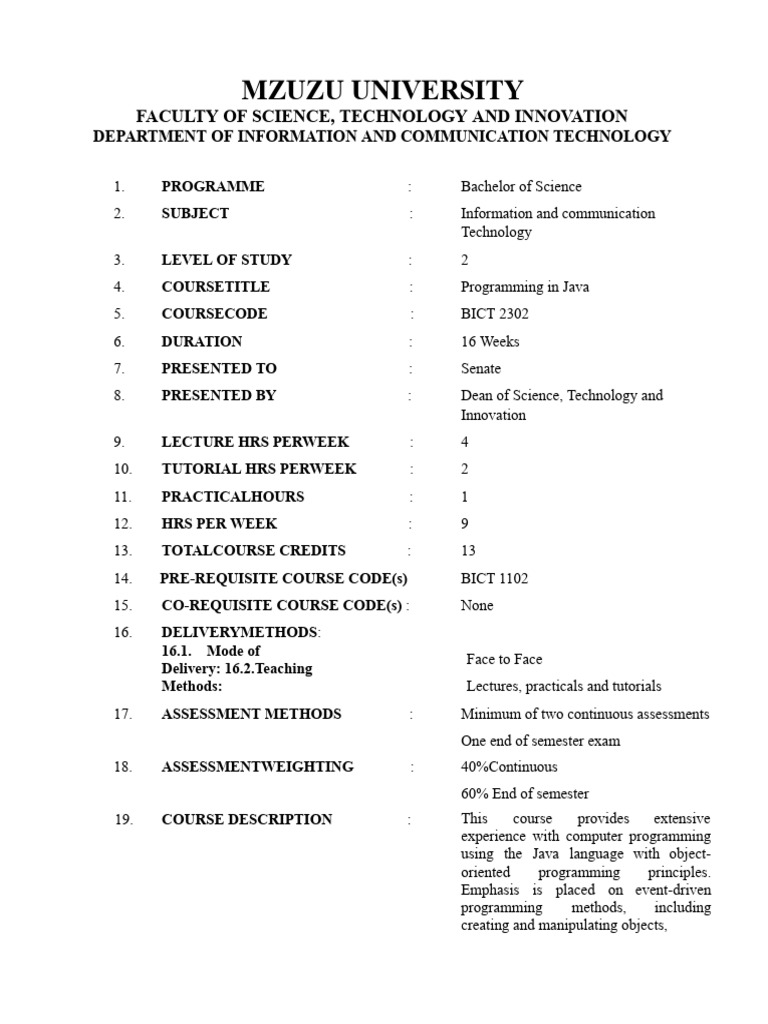 MZUZU UNIVERSITY
FACULTY OF SCIENCE, TECHNOLOGY AND INNOVATION
DEPARTMENT OF INFORMATION AND COMMUNICATION TECHNOLOGY

1. PROGRAMME : Bachelor of Science
2. SUBJECT : Information and communication Technology
3. LEVEL OF STUDY : 2
4. COURSETITLE : Programming in Java
5. COURSECODE : BICT 2302
6. DURATION : 16 Weeks
7. PRESENTED TO : Senate
8. PRESENTED BY : Dean of Science, Technology and Innovation
9. LECTURE HRS PERWEEK : 4
10. TUTORIAL HRS PERWEEK : 2
11. PRACTICALHOURS : 1
12. HRS PER WEEK : 9
13. TOTALCOURSE CREDITS : 13
14. PRE-REQUISITE COURSE CODE(s) BICT 1102
15. CO-REQUISITE COURSE CODE(s) : None
16. DELIVERYMETHODS:
16.1. Mode of Delivery: 16.2.Teaching Methods:
Face to Face
Lectures, practicals and tutorials
17. ASSESSMENT METHODS : Minimum of two continuous assessments
One end of semester exam
18. ASSESSMENTWEIGHTING : 40%Continuous
60% End of semester
19. COURSE DESCRIPTION : This course provides extensive experience with computer programming using the Java language with object-oriented programming principles. Emphasis is placed on event-driven programming methods, including creating and manipulating objects,